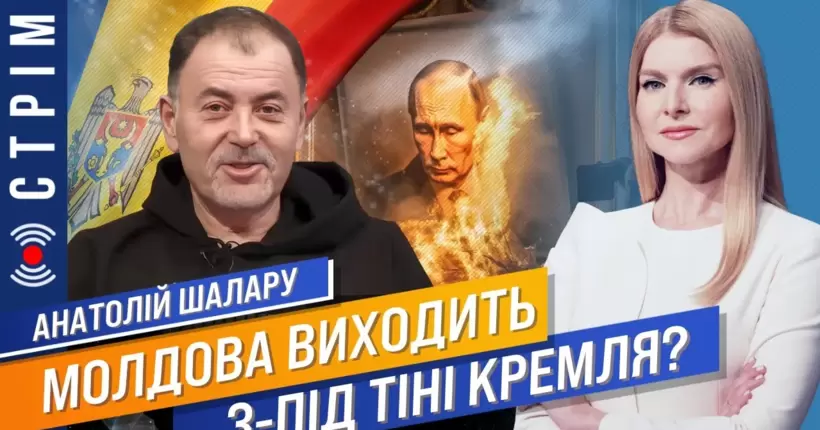 СТРІМ

АНАТОЛІЙ ШАЛАРУ

МОЛДОВА ВИХОДИТЬ З-ПІД ТІНІ КРЕМЛЯ?